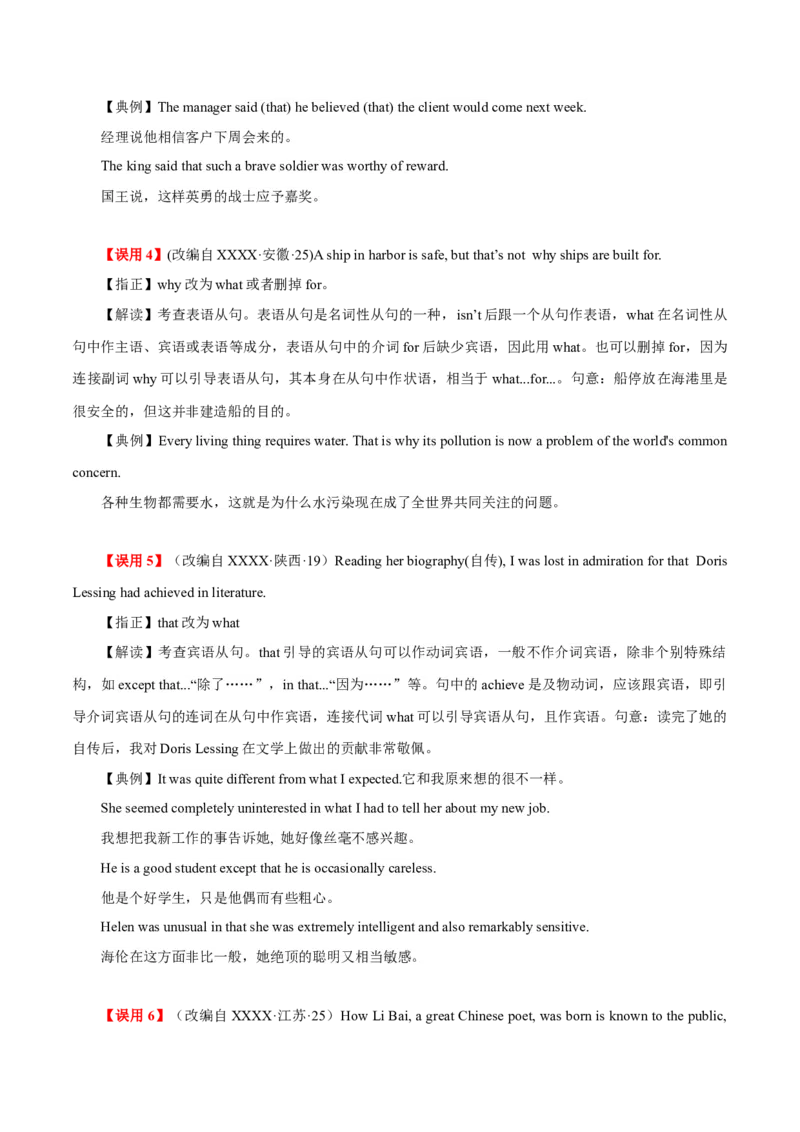 【典例】The manager said (that) he believed (that) the client would come next week.

经理说他相信客户下周会来的。

The king said that such a brave soldier was worthy of reward.

国王说，这样英勇的战士应予嘉奖。

【误用 4】(改编自 XXXX·安徽·25)A ship in harbor is safe, but that's not why ships are built for.

【指正】why 改为 what 或者删掉 for。

【解读】考查表语从句。表语从句是名词性从句的一种，isn't 后跟一个从句作表语，what 在名词性从句中作主语、宾语或表语等成分，表语从句中的介词 for 后缺少宾语，因此用 what。也可以删掉 for，因为连接副词 why 可以引导表语从句，其本身在从句中作状语，相当于 what...for...。句意：船停放在海港里是很安全的，但这并非建造船的目的。

【典例】Every living thing requires water. That is why its pollution is now a problem of the world's common concern.

各种生物都需要水，这就是为什么水污染现在成了全世界共同关注的问题。

【误用 5】（改编自 XXXX·陕西·19）Reading her biography(自传), I was lost in admiration for that Doris Lessing had achieved in literature.

【指正】that 改为 what

【解读】考查宾语从句。that 引导的宾语从句可以作动词宾语，一般不作介词宾语，除非个别特殊结构，如 except that...“除了……”，in that...“因为……”等。句中的 achieve 是及物动词，应该跟宾语，即引导介词宾语从句的连词在从句中作宾语，连接代词 what 可以引导宾语从句，且作宾语。句意：读完了她的自传后，我对 Doris Lessing 在文学上做出的贡献非常敬佩。

【典例】It was quite different from what I expected.它和我原来想的很不一样。

She seemed completely uninterested in what I had to tell her about my new job.

我想把我新工作的事告诉她, 她好像丝毫不感兴趣。

He is a good student except that he is occasionally careless.

他是个好学生，只是他偶而有些粗心。

Helen was unusual in that she was extremely intelligent and also remarkably sensitive.

海伦在这方面非比一般，她绝顶的聪明又相当敏感。

【误用 6】（改编自 XXXX·江苏·25）How Li Bai, a great Chinese poet, was born is known to the public,